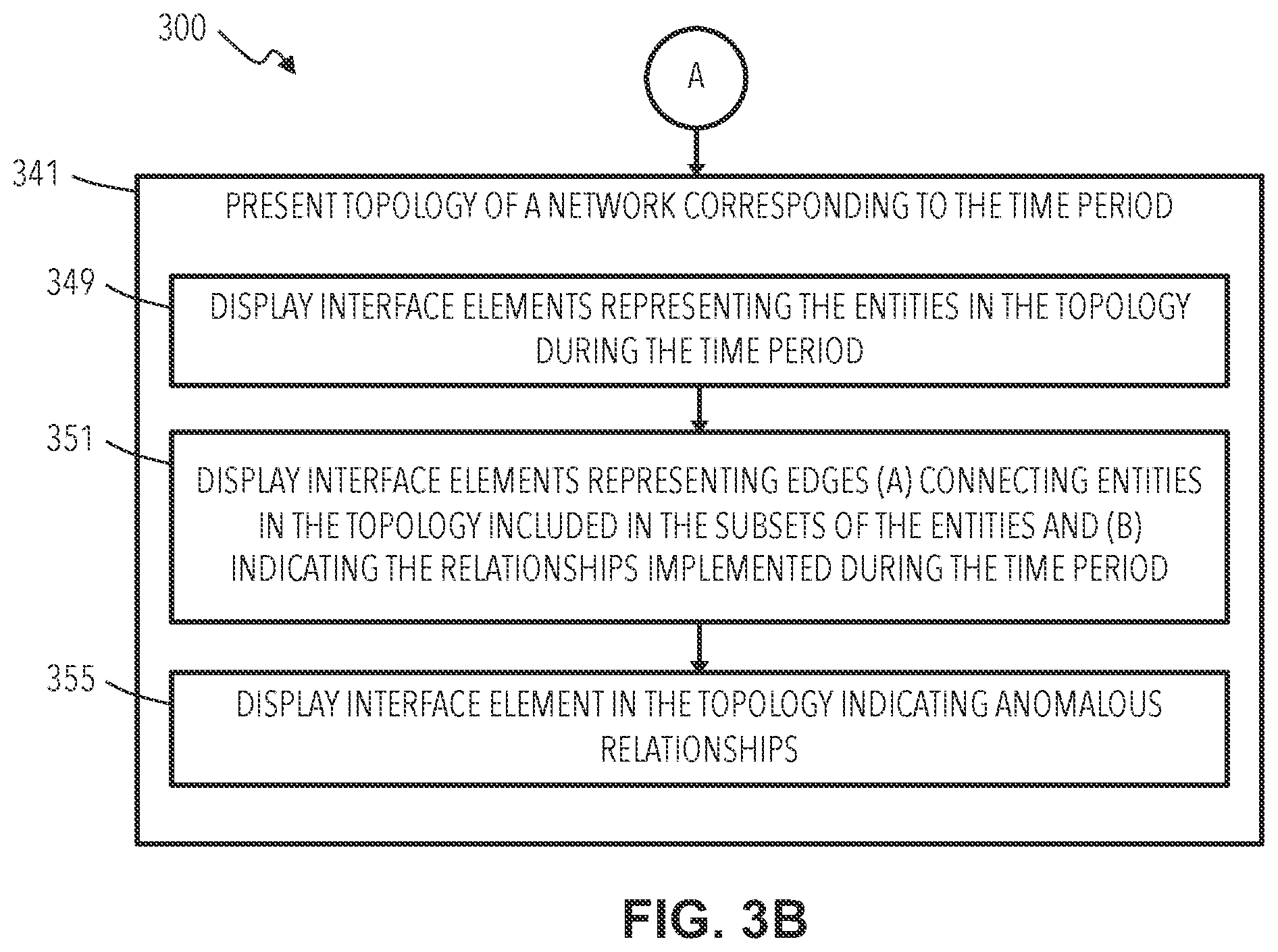 300

A

341

PRESENT TOPOLOGY OF A NETWORK CORRESPONDING TO THE TIME PERIOD

349

DISPLAY INTERFACE ELEMENTS REPRESENTING THE ENTITIES IN THE TOPOLOGY DURING THE TIME PERIOD

351

DISPLAY INTERFACE ELEMENTS REPRESENTING EDGES (A) CONNECTING ENTITIES IN THE TOPOLOGY INCLUDED IN THE SUBSETS OF THE ENTITIES AND (B) INDICATING THE RELATIONSHIPS IMPLEMENTED DURING THE TIME PERIOD

355

DISPLAY INTERFACE ELEMENT IN THE TOPOLOGY INDICATING ANOMALOUS RELATIONSHIPS

FIG. 3B